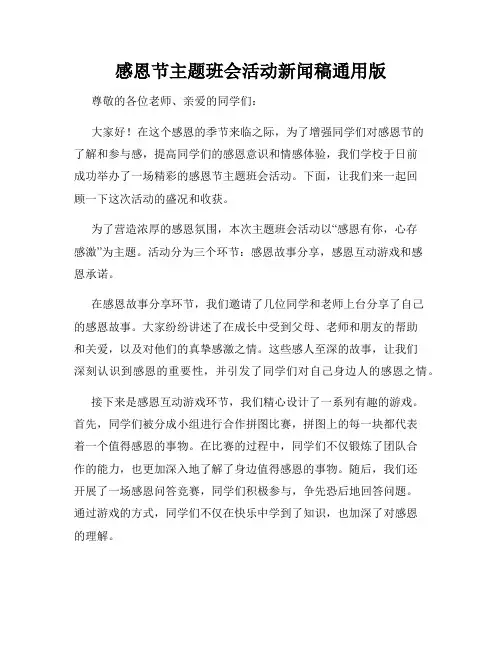 感恩节主题班会活动新闻稿通用版

尊敬的各位老师、亲爱的同学们：

大家好！在这个感恩的季节来临之际，为了增强同学们对感恩节的了解和参与感，提高同学们的感恩意识和情感体验，我们学校于日前成功举办了一场精彩的感恩节主题班会活动。下面，让我们来一起回顾一下这次活动的盛况和收获。

为了营造浓厚的感恩氛围，本次主题班会活动以“感恩有你，心存感激”为主题。活动分为三个环节：感恩故事分享，感恩互动游戏和感恩承诺。

在感恩故事分享环节，我们邀请了几位同学和老师上台分享了自己的感恩故事。大家纷纷讲述了在成长中受到父母、老师和朋友的帮助和关爱，以及对他们的真挚感激之情。这些感人至深的故事，让我们深刻认识到感恩的重要性，并引发了同学们对自己身边人的感恩之情。

接下来是感恩互动游戏环节，我们精心设计了一系列有趣的游戏。首先，同学们被分成小组进行合作拼图比赛，拼图上的每一块都代表着一个值得感恩的事物。在比赛的过程中，同学们不仅锻炼了团队合作的能力，也更加深入地了解了身边值得感恩的事物。随后，我们还开展了一场感恩问答竞赛，同学们积极参与，争先恐后地回答问题。通过游戏的方式，同学们不仅在快乐中学到了知识，也加深了对感恩的理解。